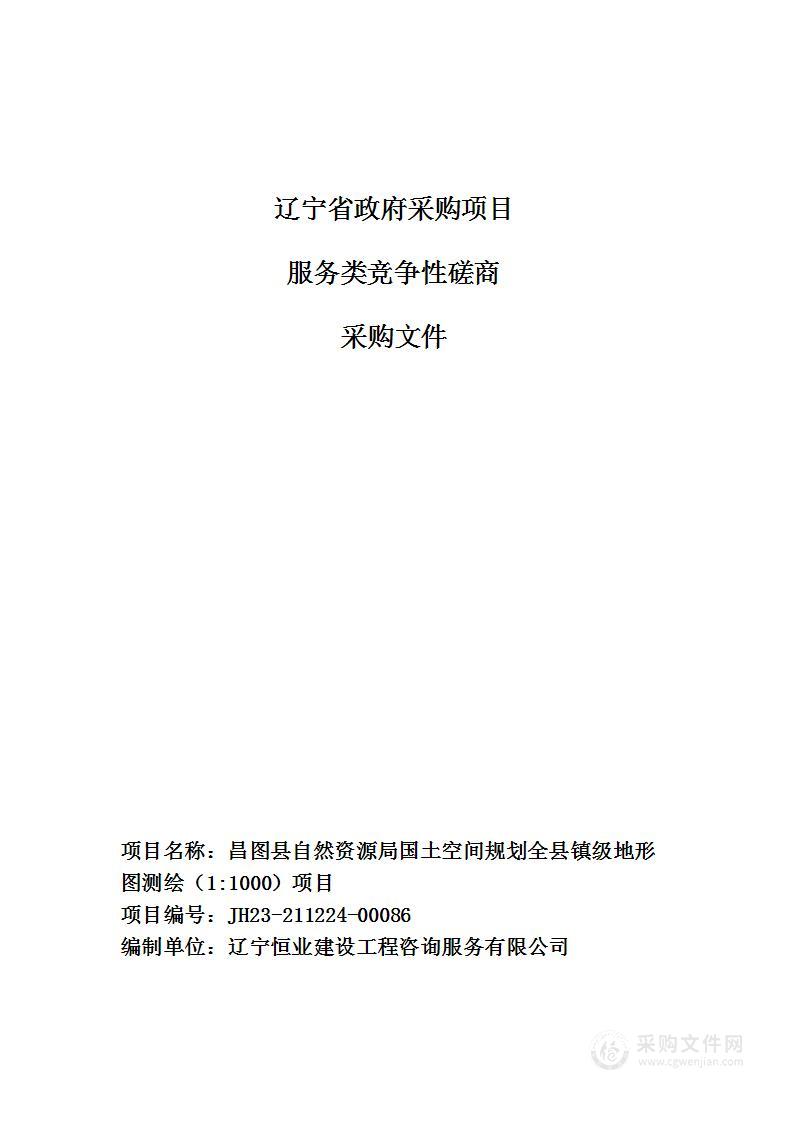 辽宁省政府采购项目

服务类竞争性磋商

采购文件

项目名称：昌图县自然资源局国土空间规划全县镇级地形图测绘（1:1000）项目
项目编号：JH23-211224-00086
编制单位：辽宁恒业建设工程咨询服务有限公司

采购文件网
www.cgwenjian.com